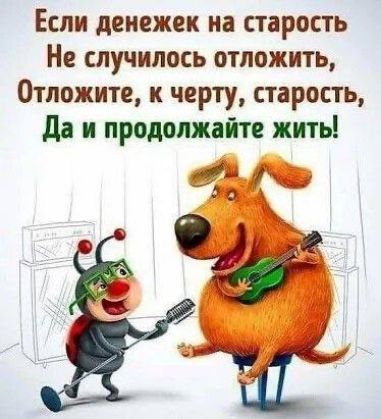 Если денежек на старость
Не случилось отложить,
Отложите, к черту, старость,
Да и продолжайте жить!